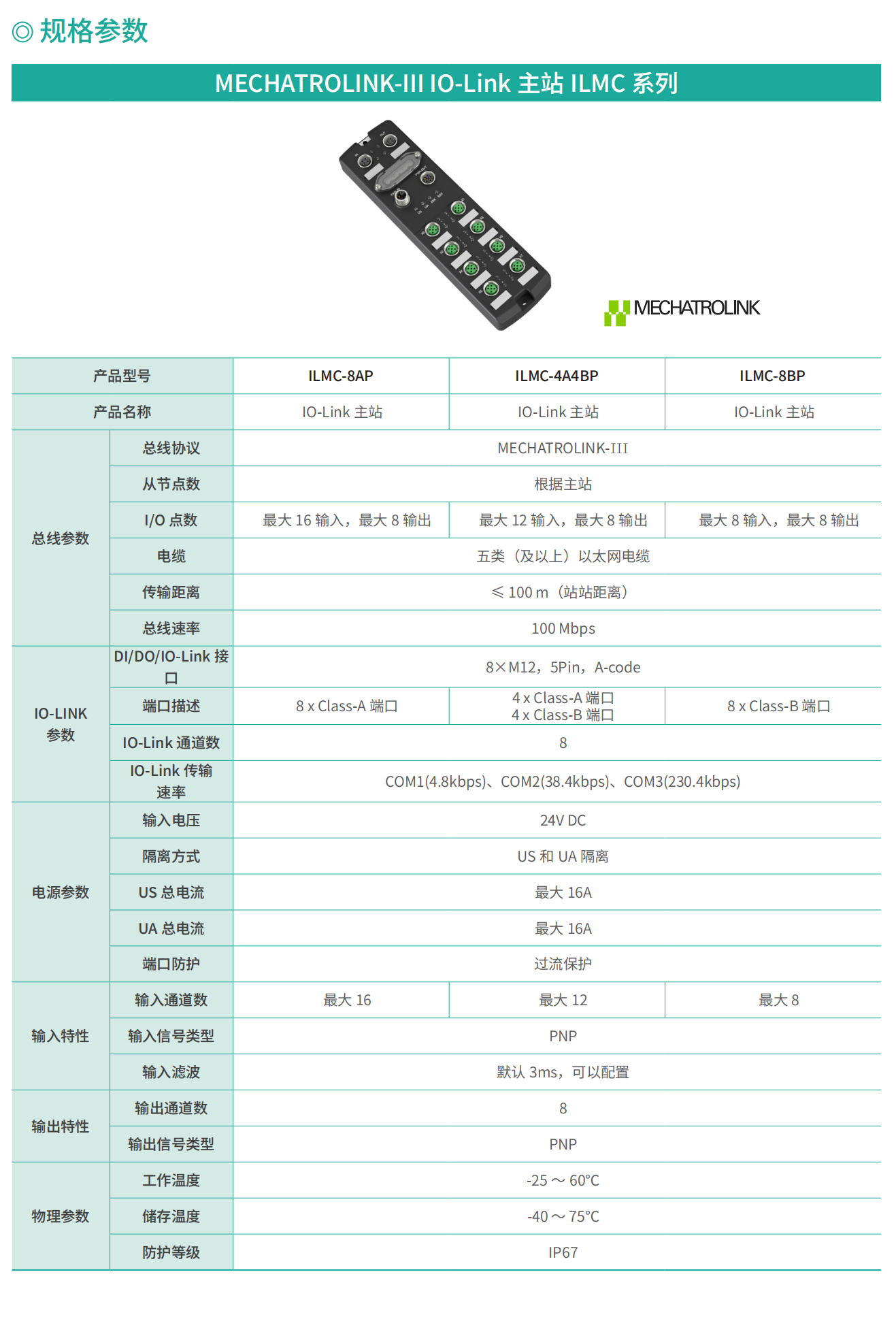 ◎ 规格参数

MECHATROLINK-III IO-Link 主站 ILMC 系列

MECHATROLINK

| 产品型号 | | ILMC-8AP | ILMC-4A4BP | ILMC-8BP |
|---|---|---|---|---|
| 产品名称 | | IO-Link 主站 | IO-Link 主站 | IO-Link 主站 |
| 总线参数 | 总线协议 | MECHATROLINK-III | | |
| | 从节点数 | 根据主站 | | |
| | I/O 点数 | 最大 16 输入，最大 8 输出 | 最大 12 输入，最大 8 输出 | 最大 8 输入，最大 8 输出 |
| | 电缆 | 五类（及以上）以太网电缆 | | |
| | 传输距离 | ≤ 100 m（站站距离） | | |
| | 总线速率 | 100 Mbps | | |
| IO-LINK 参数 | DI/DO/IO-Link 接口 | 8×M12，5Pin，A-code | | |
| | 端口描述 | 8 x Class-A 端口 | 4 x Class-A 端口 4 x Class-B 端口 | 8 x Class-B 端口 |
| | IO-Link 通道数 | 8 | | |
| | IO-Link 传输速率 | COM1(4.8kbps)、COM2(38.4kbps)、COM3(230.4kbps) | | |
| 电源参数 | 输入电压 | 24V DC | | |
| | 隔离方式 | US 和 UA 隔离 | | |
| | US 总电流 | 最大 16A | | |
| | UA 总电流 | 最大 16A | | |
| | 端口防护 | 过流保护 | | |
| 输入特性 | 输入通道数 | 最大 16 | 最大 12 | 最大 8 |
| | 输入信号类型 | PNP | | |
| | 输入滤波 | 默认 3ms，可以配置 | | |
| 输出特性 | 输出通道数 | 8 | | |
| | 输出信号类型 | PNP | | |
| 物理参数 | 工作温度 | -25 ～ 60℃ | | |
| | 储存温度 | -40 ～ 75℃ | | |
| | 防护等级 | IP67 | | |